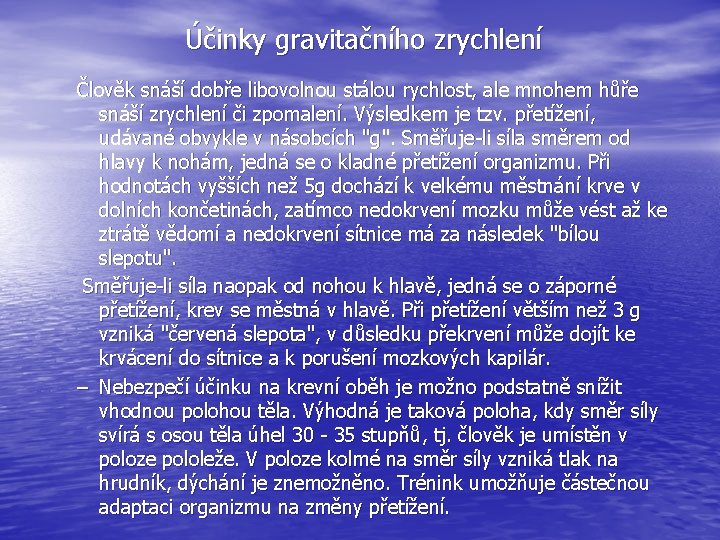 Účinky gravitačního zrychlení

Člověk snáší dobře libovolnou stálou rychlost, ale mnohem hůře snáší zrychlení či zpomalení. Výsledkem je tzv. přetížení, udávané obvykle v násobcích "g". Směřuje-li síla směrem od hlavy k nohám, jedná se o kladné přetížení organizmu. Při hodnotách vyšších než 5g dochází k velkému městnání krve v dolních končetinách, zatímco nedokrvení mozku může vést až ke ztrátě vědomí a nedokrvení sítnice má za následek "bílou slepotu".

Směřuje-li síla naopak od nohou k hlavě, jedná se o záporné přetížení, krev se městná v hlavě. Při přetížení větším než 3 g vzniká "červená slepota", v důsledku překrvení může dojít ke krvácení do sítnice a k porušení mozkových kapilár.

– Nebezpečí účinku na krevní oběh je možno podstatně snížit vhodnou polohou těla. Výhodná je taková poloha, kdy směr síly svírá s osou těla úhel 30 - 35 stupňů, tj. člověk je umístěn v poloze pololeže. V poloze kolmé na směr síly vzniká tlak na hrudník, dýchání je znemožněno. Trénink umožňuje částečnou adaptaci organizmu na změny přetížení.